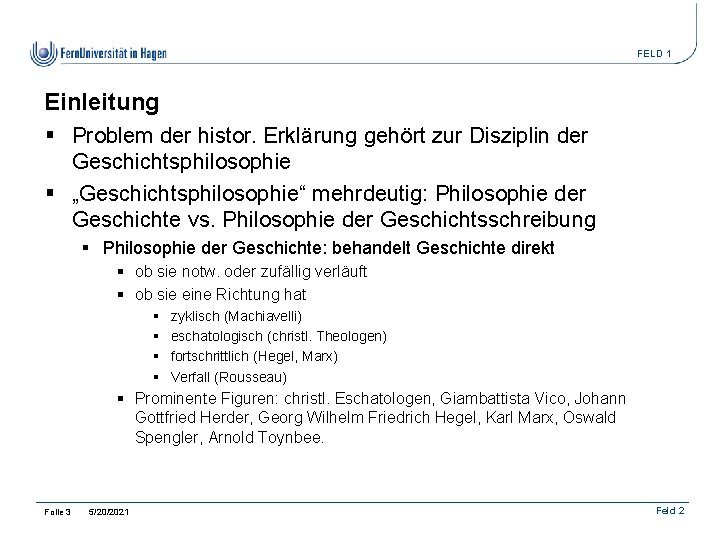 FernUniversität in Hagen

FELD 1

Einleitung

▪ Problem der histor. Erklärung gehört zur Disziplin der Geschichtsphilosophie

▪ „Geschichtsphilosophie“ mehrdeutig: Philosophie der Geschichte vs. Philosophie der Geschichtsschreibung

▪ Philosophie der Geschichte: behandelt Geschichte direkt

▪ ob sie notw. oder zufällig verläuft

▪ ob sie eine Richtung hat

▪ zyklisch (Machiavelli)

▪ eschatologisch (christl. Theologen)

▪ fortschrittlich (Hegel, Marx)

▪ Verfall (Rousseau)

▪ Prominente Figuren: christl. Eschatologen, Giambattista Vico, Johann Gottfried Herder, Georg Wilhelm Friedrich Hegel, Karl Marx, Oswald Spengler, Arnold Toynbee.

Folie 3 5/20/2021

Feld 2